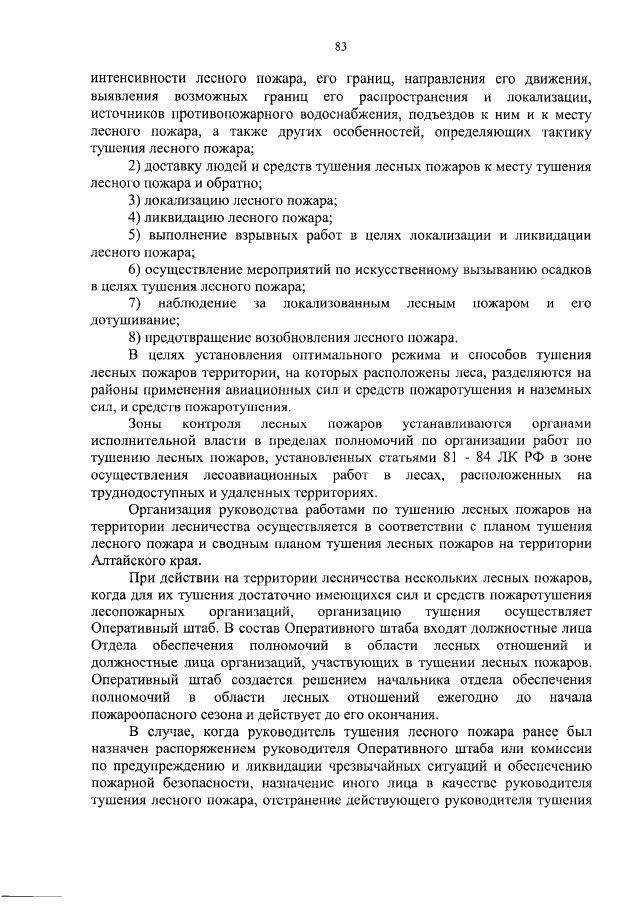 83

интенсивности лесного пожара, его границ, направления его движения, выявления возможных границ его распространения и локализации, источников противопожарного водоснабжения, подъездов к ним и к месту лесного пожара, а также других особенностей, определяющих тактику тушения лесного пожара;

2) доставку людей и средств тушения лесных пожаров к месту тушения лесного пожара и обратно;

3) локализацию лесного пожара;

4) ликвидацию лесного пожара;

5) выполнение взрывных работ в целях локализации и ликвидации лесного пожара;

6) осуществление мероприятий по искусственному вызыванию осадков в целях тушения лесного пожара;

7) наблюдение за локализованным лесным пожаром и его дотушивание;

8) предотвращение возобновления лесного пожара.

В целях установления оптимального режима и способов тушения лесных пожаров территории, на которых расположены леса, разделяются на районы применения авиационных сил и средств пожаротушения и наземных сил, и средств пожаротушения.

Зоны контроля лесных пожаров устанавливаются органами исполнительной власти в пределах полномочий по организации работ по тушению лесных пожаров, установленных статьями 81 - 84 ЛК РФ в зоне осуществления лесоавиационных работ в лесах, расположенных на труднодоступных и удаленных территориях.

Организация руководства работами по тушению лесных пожаров на территории лесничества осуществляется в соответствии с планом тушения лесного пожара и сводным планом тушения лесных пожаров на территории Алтайского края.

При действии на территории лесничества нескольких лесных пожаров, когда для их тушения достаточно имеющихся сил и средств пожаротушения лесопожарных организаций, организацию тушения осуществляет Оперативный штаб. В состав Оперативного штаба входят должностные лица Отдела обеспечения полномочий в области лесных отношений и должностные лица организаций, участвующих в тушении лесных пожаров. Оперативный штаб создается решением начальника отдела обеспечения полномочий в области лесных отношений ежегодно до начала пожароопасного сезона и действует до его окончания.

В случае, когда руководитель тушения лесного пожара ранее был назначен распоряжением руководителя Оперативного штаба или комиссии по предупреждению и ликвидации чрезвычайных ситуаций и обеспечению пожарной безопасности, назначение иного лица в качестве руководителя тушения лесного пожара, отстранение действующего руководителя тушения